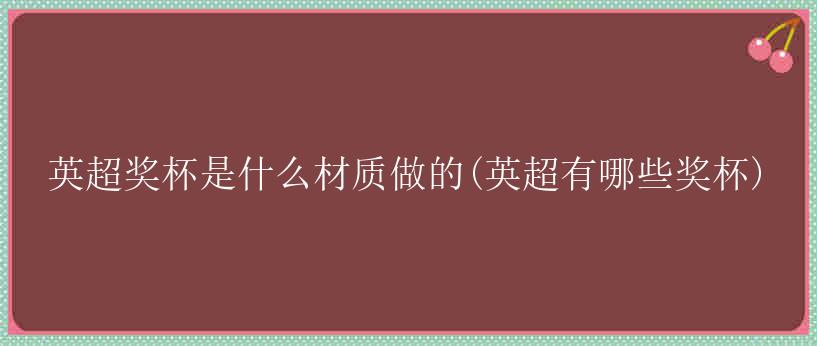 英超奖杯是什么材质做的(英超有哪些奖杯)